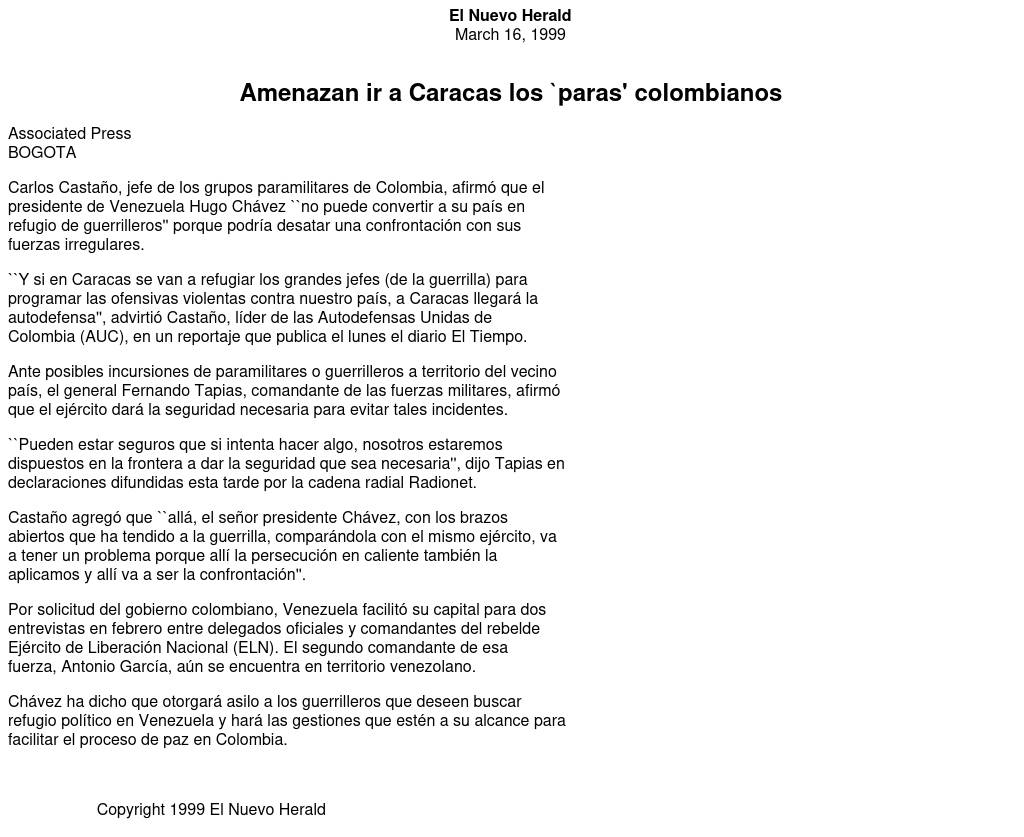 El Nuevo Herald
March 16, 1999

Amenazan ir a Caracas los `paras' colombianos

Associated Press
BOGOTA

Carlos Castaño, jefe de los grupos paramilitares de Colombia, afirmó que el presidente de Venezuela Hugo Chávez ``no puede convertir a su país en refugio de guerrilleros'' porque podría desatar una confrontación con sus fuerzas irregulares.

``Y si en Caracas se van a refugiar los grandes jefes (de la guerrilla) para programar las ofensivas violentas contra nuestro país, a Caracas llegará la autodefensa'', advirtió Castaño, líder de las Autodefensas Unidas de Colombia (AUC), en un reportaje que publica el lunes el diario El Tiempo.

Ante posibles incursiones de paramilitares o guerrilleros a territorio del vecino país, el general Fernando Tapias, comandante de las fuerzas militares, afirmó que el ejército dará la seguridad necesaria para evitar tales incidentes.

``Pueden estar seguros que si intenta hacer algo, nosotros estaremos dispuestos en la frontera a dar la seguridad que sea necesaria'', dijo Tapias en declaraciones difundidas esta tarde por la cadena radial Radionet.

Castaño agregó que ``allá, el señor presidente Chávez, con los brazos abiertos que ha tendido a la guerrilla, comparándola con el mismo ejército, va a tener un problema porque allí la persecución en caliente también la aplicamos y allí va a ser la confrontación''.

Por solicitud del gobierno colombiano, Venezuela facilitó su capital para dos entrevistas en febrero entre delegados oficiales y comandantes del rebelde Ejército de Liberación Nacional (ELN). El segundo comandante de esa fuerza, Antonio García, aún se encuentra en territorio venezolano.

Chávez ha dicho que otorgará asilo a los guerrilleros que deseen buscar refugio político en Venezuela y hará las gestiones que estén a su alcance para facilitar el proceso de paz en Colombia.

Copyright 1999 El Nuevo Herald